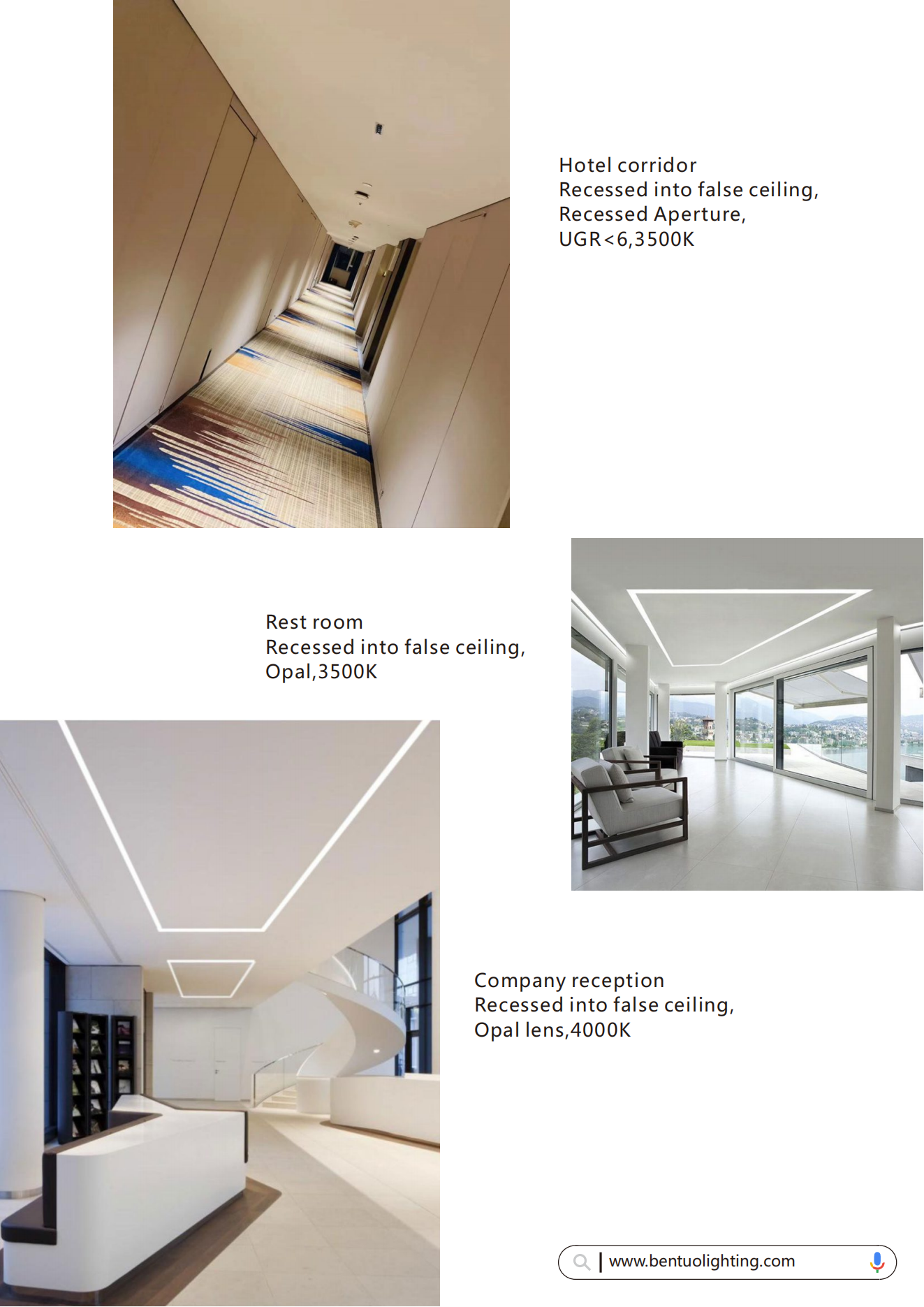 Hotel corridor
Recessed into false ceiling,
Recessed Aperture,
UGR<6,3500K

Rest room
Recessed into false ceiling,
Opal,3500K

Company reception
Recessed into false ceiling,
Opal lens,4000K

www.bentuolighting.com